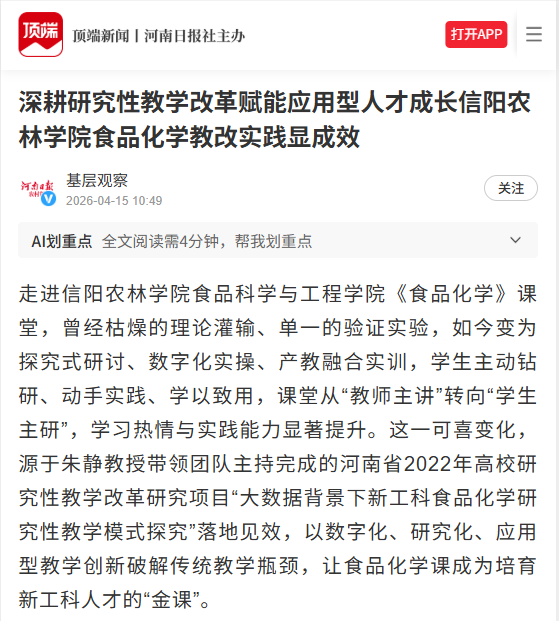 顶端

顶端新闻 | 河南日报社主办

打开APP

深耕研究性教学改革赋能应用型人才成长信阳农林学院食品化学教改实践显成效

河南日报 农村版

基层观察
2026-04-15 10:49

关注

AI划重点 全文阅读需4分钟，帮我划重点

走进信阳农林学院食品科学与工程学院《食品化学》课堂，曾经枯燥的理论灌输、单一的验证实验，如今变为探究式研讨、数字化实操、产教融合实训，学生主动钻研、动手实践、学以致用，课堂从“教师主讲”转向“学生主研”，学习热情与实践能力显著提升。这一可喜变化，源于朱静教授带领团队主持完成的河南省2022年高校研究性教学改革研究项目“大数据背景下新工科食品化学研究性教学模式探究”落地见效，以数字化、研究化、应用型教学创新破解传统教学瓶颈，让食品化学课成为培育新工科人才的“金课”。